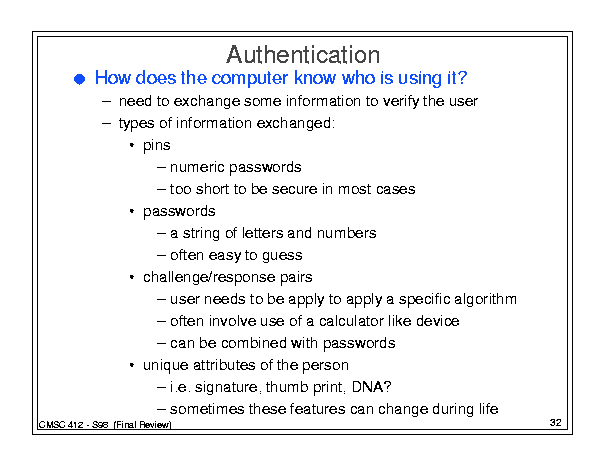 Authentication

● How does the computer know who is using it?

– need to exchange some information to verify the user

– types of information exchanged:

• pins

– numeric passwords

– too short to be secure in most cases

• passwords

– a string of letters and numbers

– often easy to guess

• challenge/response pairs

– user needs to be apply to apply a specific algorithm

– often involve use of a calculator like device

– can be combined with passwords

• unique attributes of the person

– i.e. signature, thumb print, DNA?

– sometimes these features can change during life

CMSC 412 - S98 (Final Review)

32